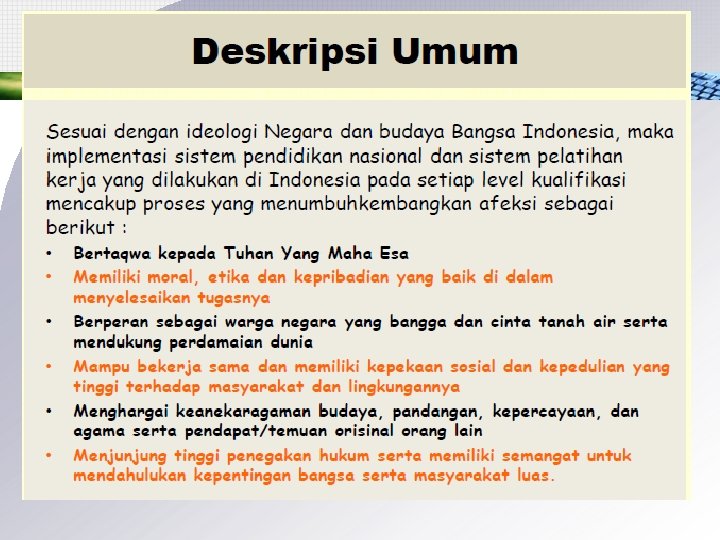 Deskripsi Umum

Sesuai dengan ideologi Negara dan budaya Bangsa Indonesia, maka implementasi sistem pendidikan nasional dan sistem pelatihan kerja yang dilakukan di Indonesia pada setiap level kualifikasi mencakup proses yang menumbuhkembangkan afeksi sebagai berikut :

• Bertaqwa kepada Tuhan Yang Maha Esa
• Memiliki moral, etika dan kepribadian yang baik di dalam menyelesaikan tugasnya
• Berperan sebagai warga negara yang bangga dan cinta tanah air serta mendukung perdamaian dunia
• Mampu bekerja sama dan memiliki kepekaan sosial dan kepedulian yang tinggi terhadap masyarakat dan lingkungannya
• Menghargai keanekaragaman budaya, pandangan, kepercayaan, dan agama serta pendapat/temuan orisinal orang lain
• Menjunjung tinggi penegakan hukum serta memiliki semangat untuk mendahulukan kepentingan bangsa serta masyarakat luas.